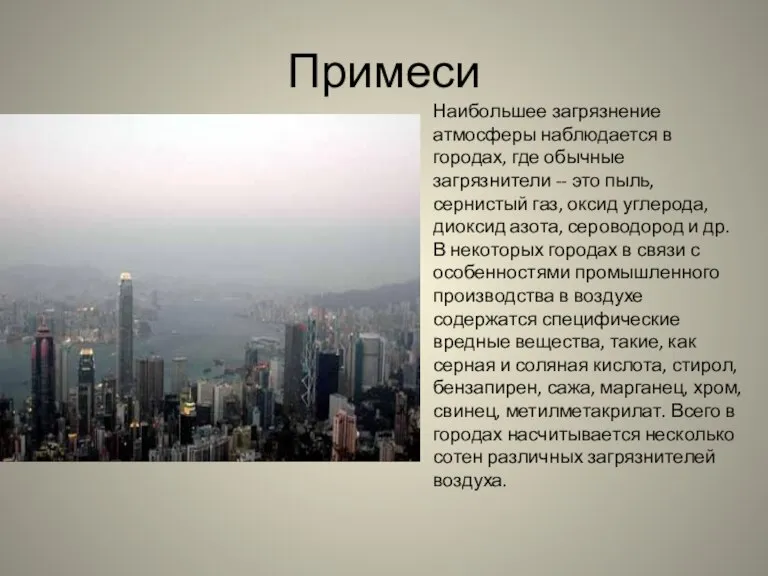 Примеси

Наибольшее загрязнение атмосферы наблюдается в городах, где обычные загрязнители -- это пыль, сернистый газ, оксид углерода, диоксид азота, сероводород и др. В некоторых городах в связи с особенностями промышленного производства в воздухе содержатся специфические вредные вещества, такие, как серная и соляная кислота, стирол, бензапирен, сажа, марганец, хром, свинец, метилметакрилат. Всего в городах насчитывается несколько сотен различных загрязнителей воздуха.